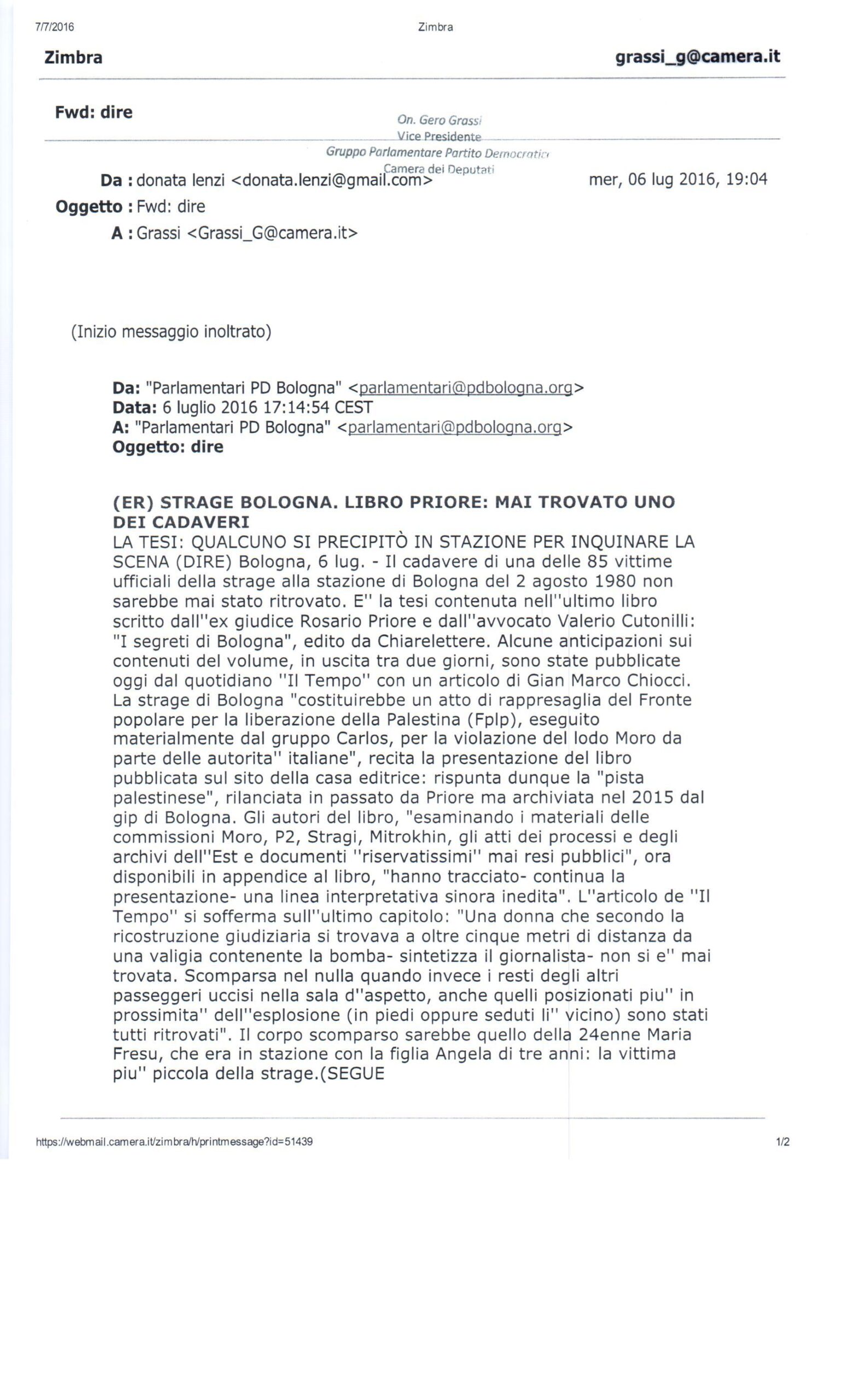 7/7/2016 Zimbra

Zimbra grassi_g@camera.it

Fwd: dire

On. Gero Grassi
Vice Presidente
Gruppo Parlamentare Partito Democratico
Camera dei Deputati

Da : donata lenzi <donata.lenzi@gmail.com> mer, 06 lug 2016, 19:04

Oggetto : Fwd: dire

A : Grassi <Grassi_G@camera.it>

(Inizio messaggio inoltrato)

Da: "Parlamentari PD Bologna" <parlamentari@pdbologna.org>
Data: 6 luglio 2016 17:14:54 CEST
A: "Parlamentari PD Bologna" <parlamentari@pdbologna.org>
Oggetto: dire

(ER) STRAGE BOLOGNA. LIBRO PRIORE: MAI TROVATO UNO DEI CADAVERI
LA TESI: QUALCUNO SI PRECIPITÒ IN STAZIONE PER INQUINARE LA SCENA (DIRE) Bologna, 6 lug. - Il cadavere di una delle 85 vittime ufficiali della strage alla stazione di Bologna del 2 agosto 1980 non sarebbe mai stato ritrovato. E'' la tesi contenuta nell''ultimo libro scritto dall''ex giudice Rosario Priore e dall''avvocato Valerio Cutonilli: "I segreti di Bologna", edito da Chiarelettere. Alcune anticipazioni sui contenuti del volume, in uscita tra due giorni, sono state pubblicate oggi dal quotidiano ''Il Tempo'' con un articolo di Gian Marco Chiocci. La strage di Bologna "costituirebbe un atto di rappresaglia del Fronte popolare per la liberazione della Palestina (Fplp), eseguito materialmente dal gruppo Carlos, per la violazione del lodo Moro da parte delle autorita'' italiane", recita la presentazione del libro pubblicata sul sito della casa editrice: rispunta dunque la "pista palestinese", rilanciata in passato da Priore ma archiviata nel 2015 dal gip di Bologna. Gli autori del libro, "esaminando i materiali delle commissioni Moro, P2, Stragi, Mitrokhin, gli atti dei processi e degli archivi dell''Est e documenti ''riservatissimi'' mai resi pubblici", ora disponibili in appendice al libro, "hanno tracciato- continua la presentazione- una linea interpretativa sinora inedita". L''articolo de ''Il Tempo'' si sofferma sull''ultimo capitolo: "Una donna che secondo la ricostruzione giudiziaria si trovava a oltre cinque metri di distanza da una valigia contenente la bomba- sintetizza il giornalista- non si e'' mai trovata. Scomparsa nel nulla quando invece i resti degli altri passeggeri uccisi nella sala d''aspetto, anche quelli posizionati piu'' in prossimita'' dell''esplosione (in piedi oppure seduti li'' vicino) sono stati tutti ritrovati". Il corpo scomparso sarebbe quello della 24enne Maria Fresu, che era in stazione con la figlia Angela di tre anni: la vittima piu'' piccola della strage.(SEGUE

https://webmail.camera.it/zimbra/h/printmessage?id=51439 1/2